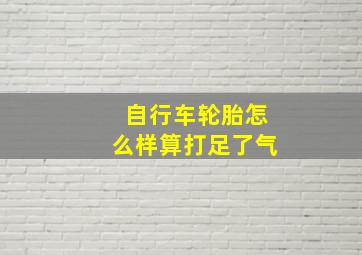 自行车轮胎怎么样算打足了气